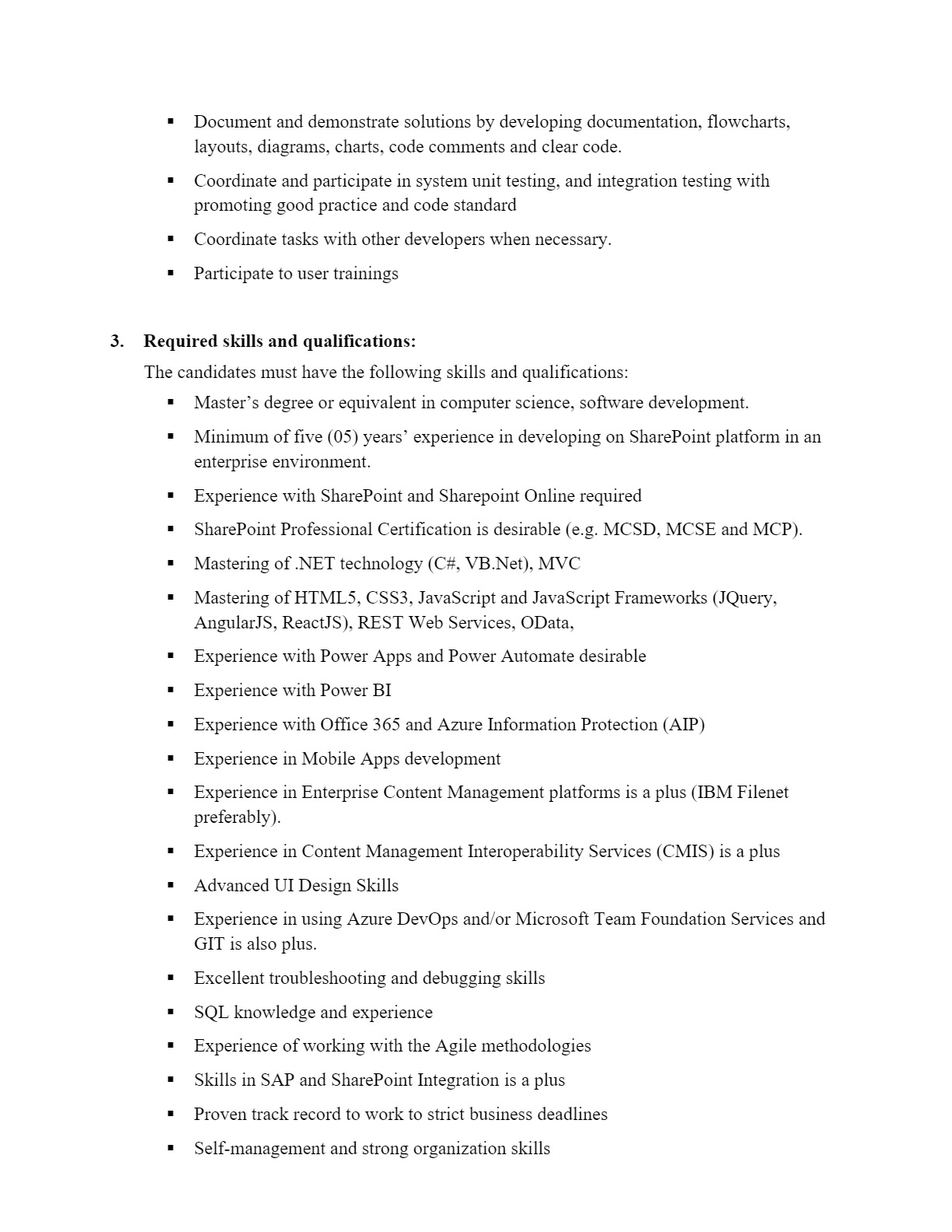 • Document and demonstrate solutions by developing documentation, flowcharts, layouts, diagrams, charts, code comments and clear code.

• Coordinate and participate in system unit testing, and integration testing with promoting good practice and code standard

• Coordinate tasks with other developers when necessary.

• Participate to user trainings

3. Required skills and qualifications:

The candidates must have the following skills and qualifications:

• Master's degree or equivalent in computer science, software development.

• Minimum of five (05) years' experience in developing on SharePoint platform in an enterprise environment.

• Experience with SharePoint and Sharepoint Online required

• SharePoint Professional Certification is desirable (e.g. MCSD, MCSE and MCP).

• Mastering of .NET technology (C#, VB.Net), MVC

• Mastering of HTML5, CSS3, JavaScript and JavaScript Frameworks (JQuery, AngularJS, ReactJS), REST Web Services, OData,

• Experience with Power Apps and Power Automate desirable

• Experience with Power BI

• Experience with Office 365 and Azure Information Protection (AIP)

• Experience in Mobile Apps development

• Experience in Enterprise Content Management platforms is a plus (IBM Filenet preferably).

• Experience in Content Management Interoperability Services (CMIS) is a plus

• Advanced UI Design Skills

• Experience in using Azure DevOps and/or Microsoft Team Foundation Services and GIT is also plus.

• Excellent troubleshooting and debugging skills

• SQL knowledge and experience

• Experience of working with the Agile methodologies

• Skills in SAP and SharePoint Integration is a plus

• Proven track record to work to strict business deadlines

• Self-management and strong organization skills